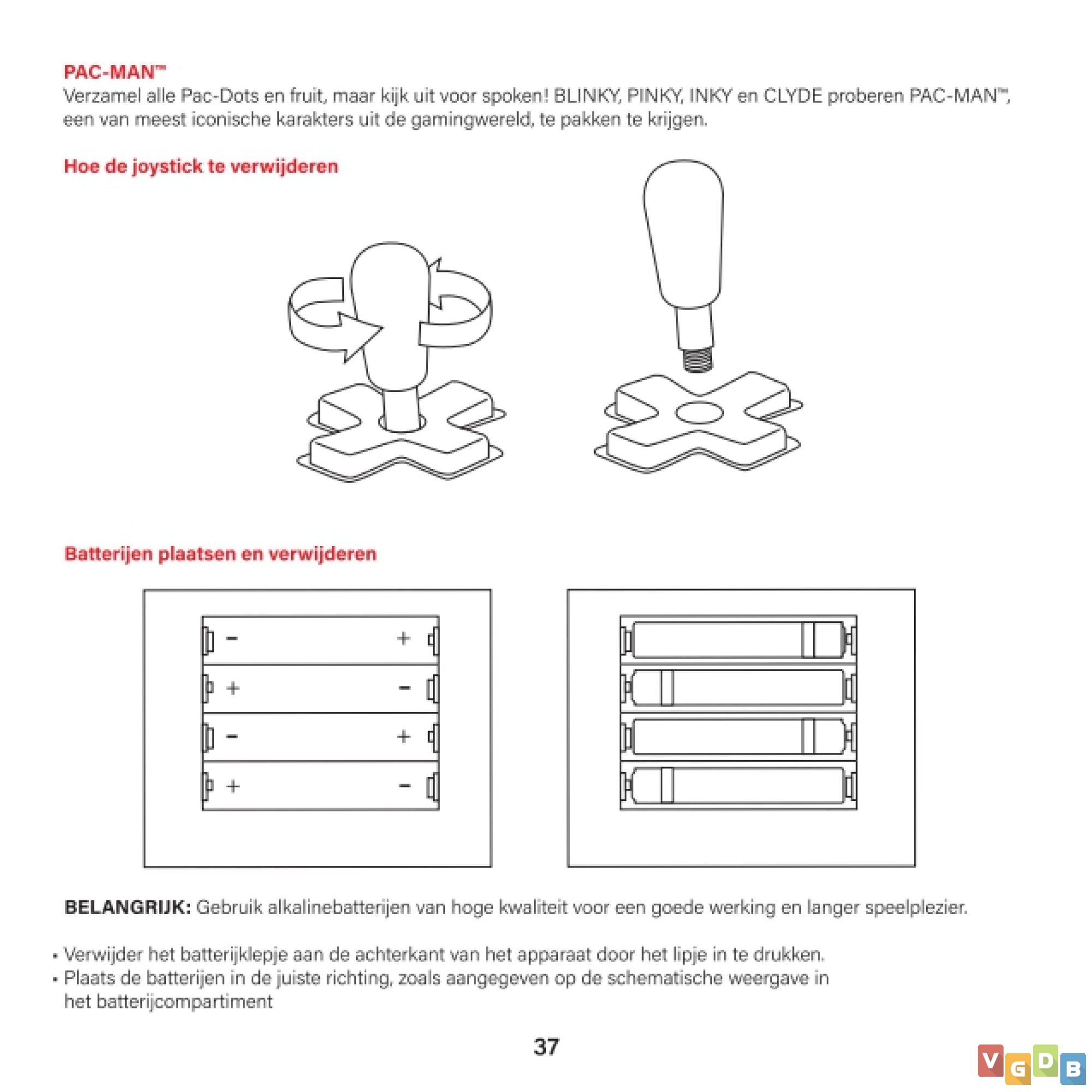 PAC-MAN™
Verzamel alle Pac-Dots en fruit, maar kijk uit voor spoken! BLINKY, PINKY, INKY en CLYDE proberen PAC-MAN™, een van meest iconische karakters uit de gamingwereld, te pakken te krijgen.

Hoe de joystick te verwijderen

Batterijen plaatsen en verwijderen

−	+
+	−
−	+
+	−

BELANGRIJK: Gebruik alkalinebatterijen van hoge kwaliteit voor een goede werking en langer speelplezier.

• Verwijder het batterijklepje aan de achterkant van het apparaat door het lipje in te drukken.
• Plaats de batterijen in de juiste richting, zoals aangegeven op de schematische weergave in het batterijcompartiment

37

VGDB